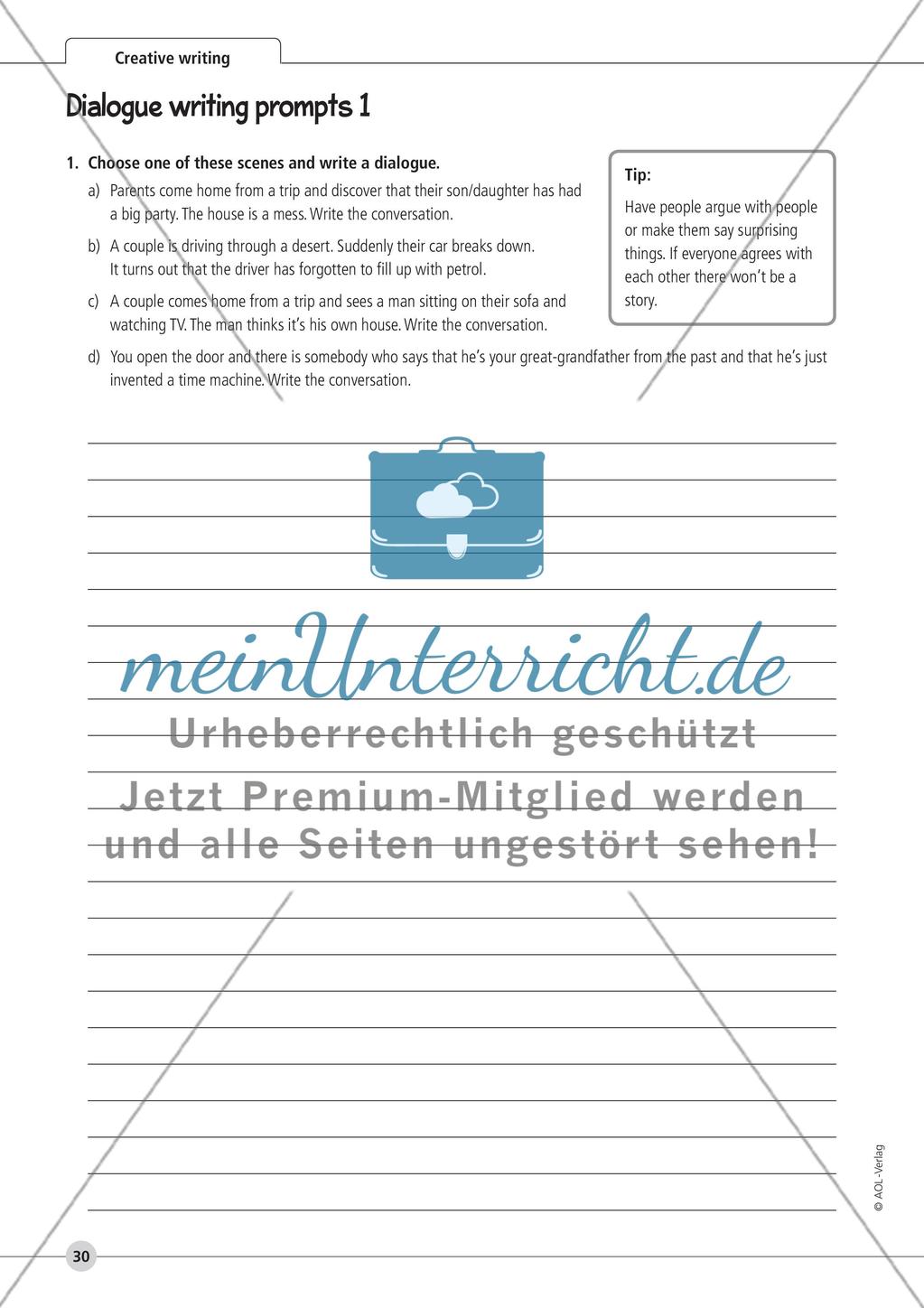 Creative writing

Dialogue writing prompts 1

1. Choose one of these scenes and write a dialogue.

a) Parents come home from a trip and discover that their son/daughter has had a big party. The house is a mess. Write the conversation.

b) A couple is driving through a desert. Suddenly their car breaks down. It turns out that the driver has forgotten to fill up with petrol.

c) A couple comes home from a trip and sees a man sitting on their sofa and watching TV. The man thinks it's his own house. Write the conversation.

d) You open the door and there is somebody who says that he's your great-grandfather from the past and that he's just invented a time machine. Write the conversation.

Tip:
Have people argue with people or make them say surprising things. If everyone agrees with each other there won't be a story.

meinUnterricht.de
Urheberrechtlich geschützt
Jetzt Premium-Mitglied werden und alle Seiten ungestört sehen!

© AOL-Verlag

30